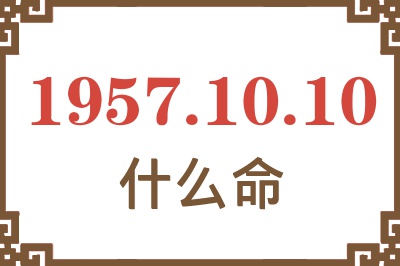 1957.10.10
什么命